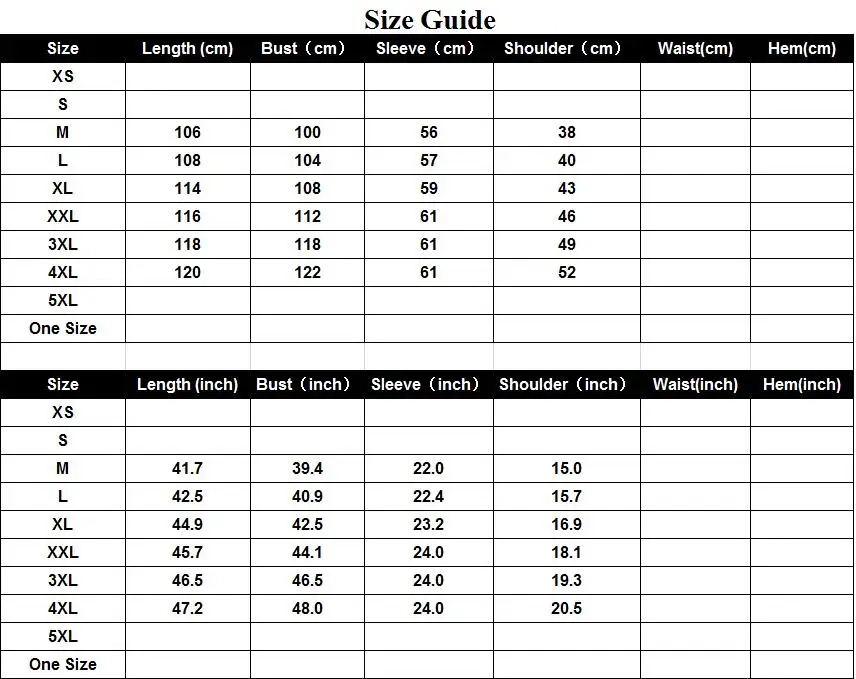 Size Guide

| Size | Length (cm) | Bust（cm） | Sleeve（cm） | Shoulder（cm） | Waist(cm) | Hem(cm) |
|---|---|---|---|---|---|---|
| XS | | | | | | |
| S | | | | | | |
| M | 106 | 100 | 56 | 38 | | |
| L | 108 | 104 | 57 | 40 | | |
| XL | 114 | 108 | 59 | 43 | | |
| XXL | 116 | 112 | 61 | 46 | | |
| 3XL | 118 | 118 | 61 | 49 | | |
| 4XL | 120 | 122 | 61 | 52 | | |
| 5XL | | | | | | |
| One Size | | | | | | |

| Size | Length (inch) | Bust（inch） | Sleeve（inch） | Shoulder（inch） | Waist(inch) | Hem(inch) |
|---|---|---|---|---|---|---|
| XS | | | | | | |
| S | | | | | | |
| M | 41.7 | 39.4 | 22.0 | 15.0 | | |
| L | 42.5 | 40.9 | 22.4 | 15.7 | | |
| XL | 44.9 | 42.5 | 23.2 | 16.9 | | |
| XXL | 45.7 | 44.1 | 24.0 | 18.1 | | |
| 3XL | 46.5 | 46.5 | 24.0 | 19.3 | | |
| 4XL | 47.2 | 48.0 | 24.0 | 20.5 | | |
| 5XL | | | | | | |
| One Size | | | | | | |